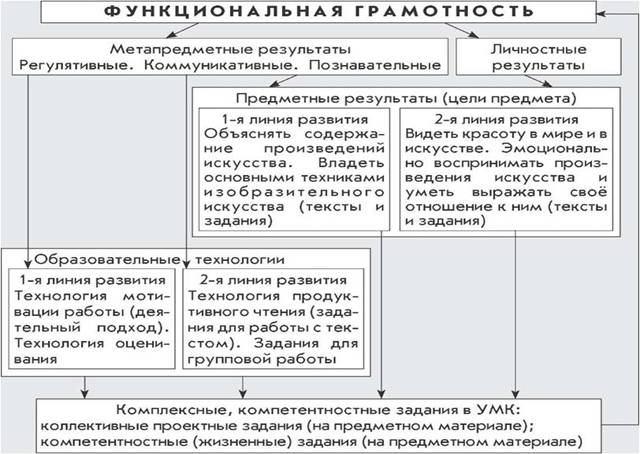 ФУНКЦИОНАЛЬНАЯ ГРАМОТНОСТЬ

Метапредметные результаты
Регулятивные. Коммуникативные. Познавательные

Личностные результаты

Предметные результаты (цели предмета)

1-я линия развития
Объяснять содержание произведений искусства. Владеть основными техниками изобразительного искусства (тексты и задания)

2-я линия развития
Видеть красоту в мире и в искусстве. Эмоционально воспринимать произведения искусства и уметь выражать своё отношение к ним (тексты и задания)

Образовательные технологии

1-я линия развития
Технология мотивации работы (деятельный подход). Технология оценивания

2-я линия развития
Технология продуктивного чтения (задания для работы с текстом). Задания для групповой работы

Комплексные, компетентностные задания в УМК:
коллективные проектные задания (на предметном материале);
компетентностные (жизненные) задания (на предметном материале)